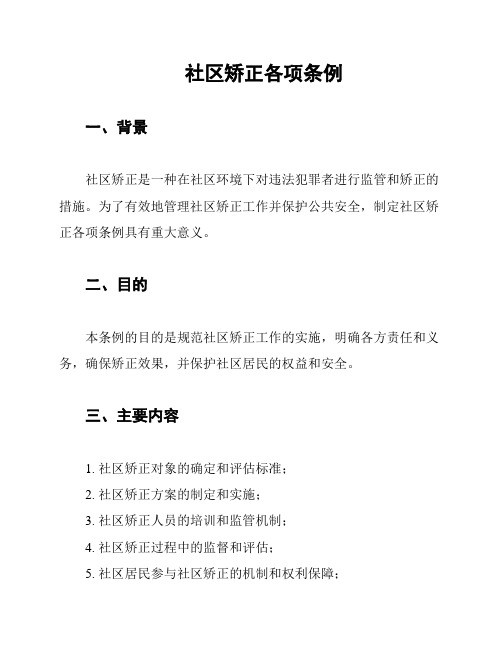 社区矫正各项条例

一、背景

社区矫正是一种在社区环境下对违法犯罪者进行监管和矫正的措施。为了有效地管理社区矫正工作并保护公共安全，制定社区矫正各项条例具有重大意义。

二、目的

本条例的目的是规范社区矫正工作的实施，明确各方责任和义务，确保矫正效果，并保护社区居民的权益和安全。

三、主要内容

1. 社区矫正对象的确定和评估标准；
2. 社区矫正方案的制定和实施；
3. 社区矫正人员的培训和监管机制；
4. 社区矫正过程中的监督和评估；
5. 社区居民参与社区矫正的机制和权利保障；